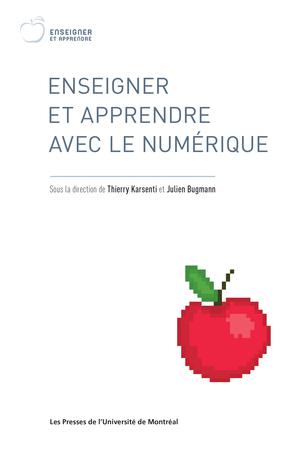 ENSEIGNER
ET APPRENDRE

ENSEIGNER ET APPRENDRE AVEC LE NUMÉRIQUE

Sous la direction de Thierry Karsenti et Julien Bugmann

Les Presses de l'Université de Montréal